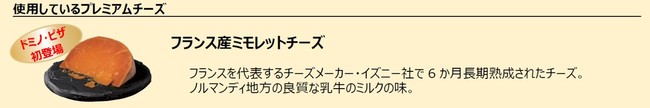 使用しているプレミアムチーズ

ドミノ・ピザ 初登場

フランス産ミモレットチーズ

フランスを代表するチーズメーカー・イズニー社で 6 か月長期熟成されたチーズ。
ノルマンディ地方の良質な乳牛のミルクの味。